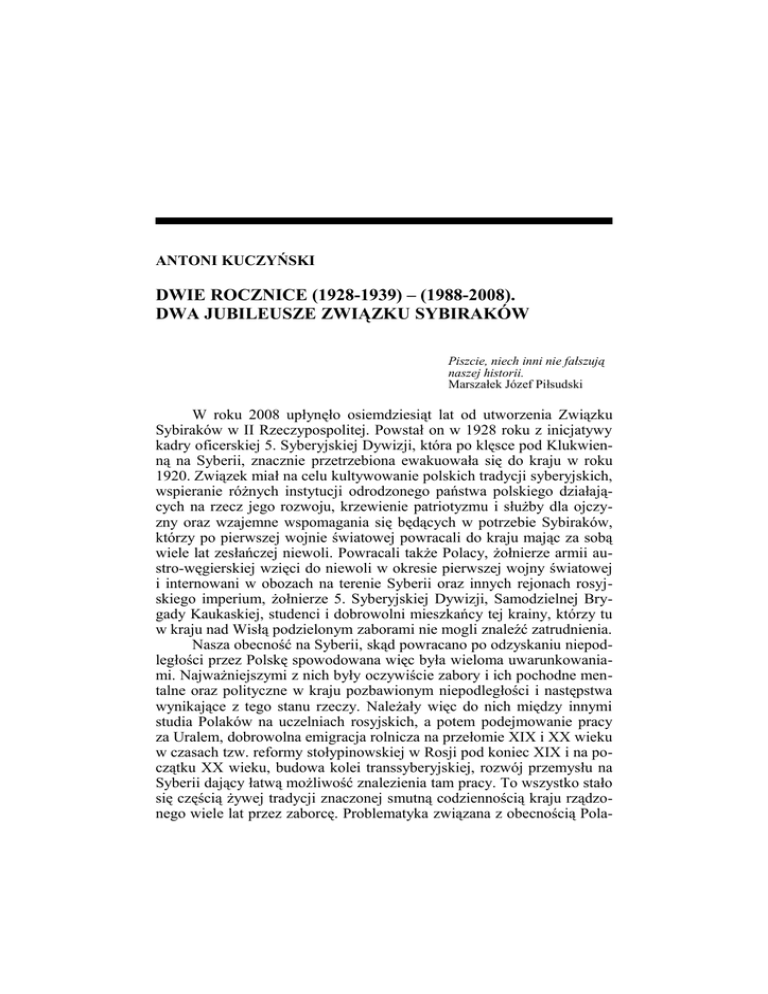 ANTONI KUCZYŃSKI

DWIE ROCZNICE (1928-1939) – (1988-2008).
DWA JUBILEUSZE ZWIĄZKU SYBIRAKÓW

Piszcie, niech inni nie fałszują naszej historii.
Marszałek Józef Piłsudski

W roku 2008 upłynęło osiemdziesiąt lat od utworzenia Związku Sybiraków w II Rzeczypospolitej. Powstał on w 1928 roku z inicjatywy kadry oficerskiej 5. Syberyjskiej Dywizji, która po klęsce pod Klukwienną na Syberii, znacznie przetrzebiona ewakuowała się do kraju w roku 1920. Związek miał na celu kultywowanie polskich tradycji syberyjskich, wspieranie różnych instytucji odrodzonego państwa polskiego działających na rzecz jego rozwoju, krzewienie patriotyzmu i służby dla ojczyzny oraz wzajemne wspomagania się będących w potrzebie Sybiraków, którzy po pierwszej wojnie światowej powracali do kraju mając za sobą wiele lat zesłańczej niewoli. Powracali także Polacy, żołnierze armii austro-węgierskiej wzięci do niewoli w okresie pierwszej wojny światowej i internowani w obozach na terenie Syberii oraz innych rejonach rosyjskiego imperium, żołnierze 5. Syberyjskiej Dywizji, Samodzielnej Brygady Kaukaskiej, studenci i dobrowolni mieszkańcy tej krainy, którzy tu w kraju nad Wisłą podzielonym zaborami nie mogli znaleźć zatrudnienia.

Nasza obecność na Syberii, skąd powracano po odzyskaniu niepodległości przez Polskę spowodowana więc była wieloma uwarunkowaniami. Najważniejszymi z nich były oczywiście zabory i ich pochodne mentalne oraz polityczne w kraju pozbawionym niepodległości i następstwa wynikające z tego stanu rzeczy. Należały więc do nich między innymi studia Polaków na uczelniach rosyjskich, a potem podejmowanie pracy za Uralem, dobrowolna emigracja rolnicza na przełomie XIX i XX wieku w czasach tzw. reformy stołypinowskiej w Rosji pod koniec XIX i na początku XX wieku, budowa kolei transsyberyjskiej, rozwój przemysłu na Syberii dający łatwą możliwość znalezienia tam pracy. To wszystko stało się częścią żywej tradycji znaczonej smutną codziennością kraju rządzonego wiele lat przez zaborcę. Problematyka związana z obecnością Pola-